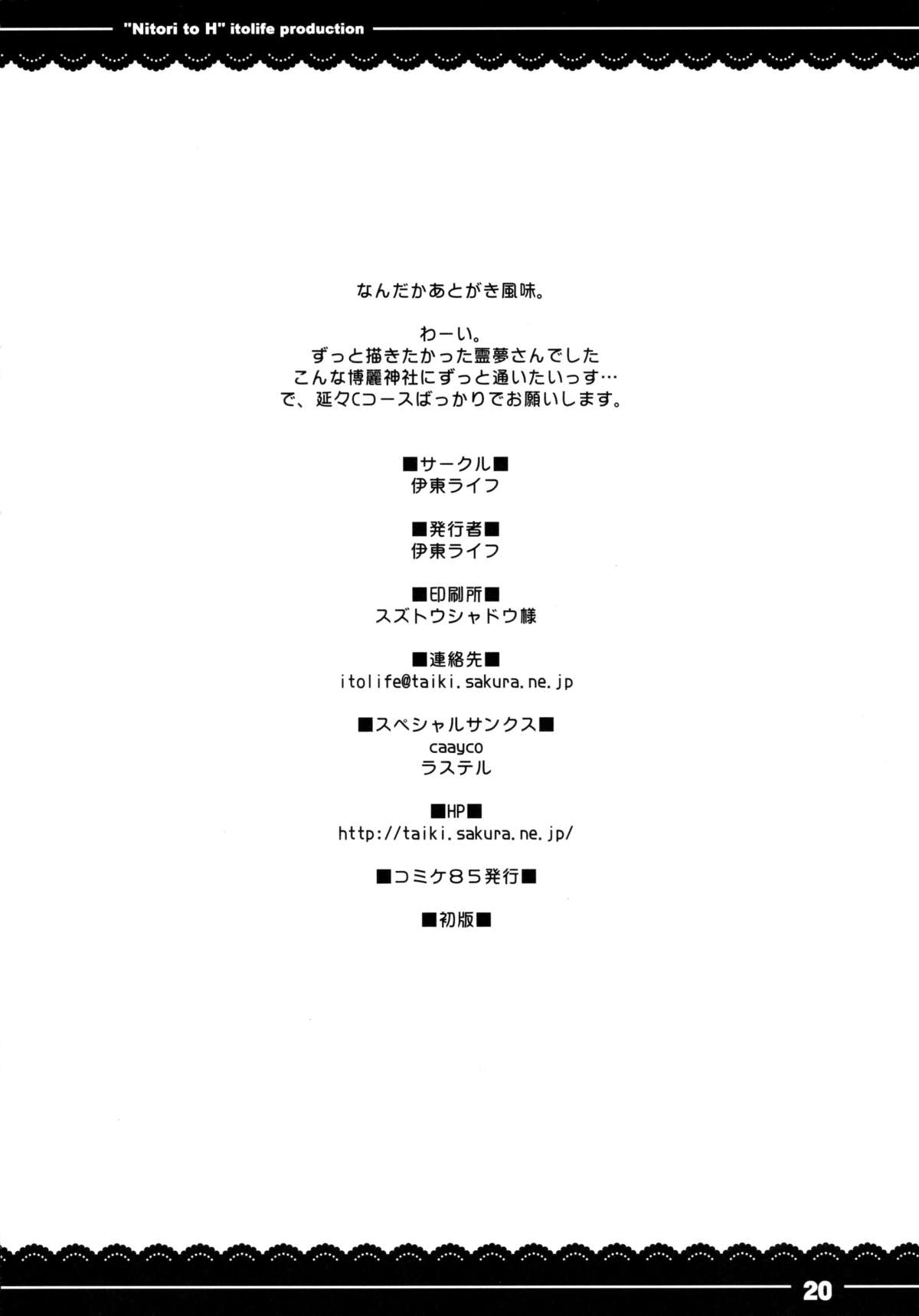 "Nitori to H" itolife production

なんだかあとがき風味。

わーい。
ずっと描きたかった霊夢さんでした
こんな博麗神社にずっと通いたいっす…
で、延々Cコースばっかりでお願いします。

■サークル■
伊東ライフ

■発行者■
伊東ライフ

■印刷所■
スズトウシャドウ様

■連絡先■
itolife@taiki.sakura.ne.jp

■スペシャルサンクス■
caayco
ラステル

■HP■
http://taiki.sakura.ne.jp/

■コミケ８５発行■

■初版■

20